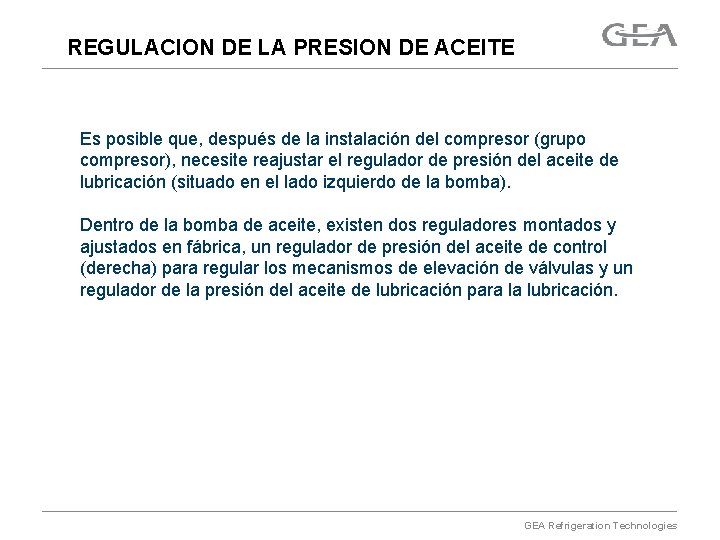 REGULACION DE LA PRESION DE ACEITE

GEA

Es posible que, después de la instalación del compresor (grupo compresor), necesite reajustar el regulador de presión del aceite de lubricación (situado en el lado izquierdo de la bomba).

Dentro de la bomba de aceite, existen dos reguladores montados y ajustados en fábrica, un regulador de presión del aceite de control (derecha) para regular los mecanismos de elevación de válvulas y un regulador de la presión del aceite de lubricación para la lubricación.

GEA Refrigeration Technologies